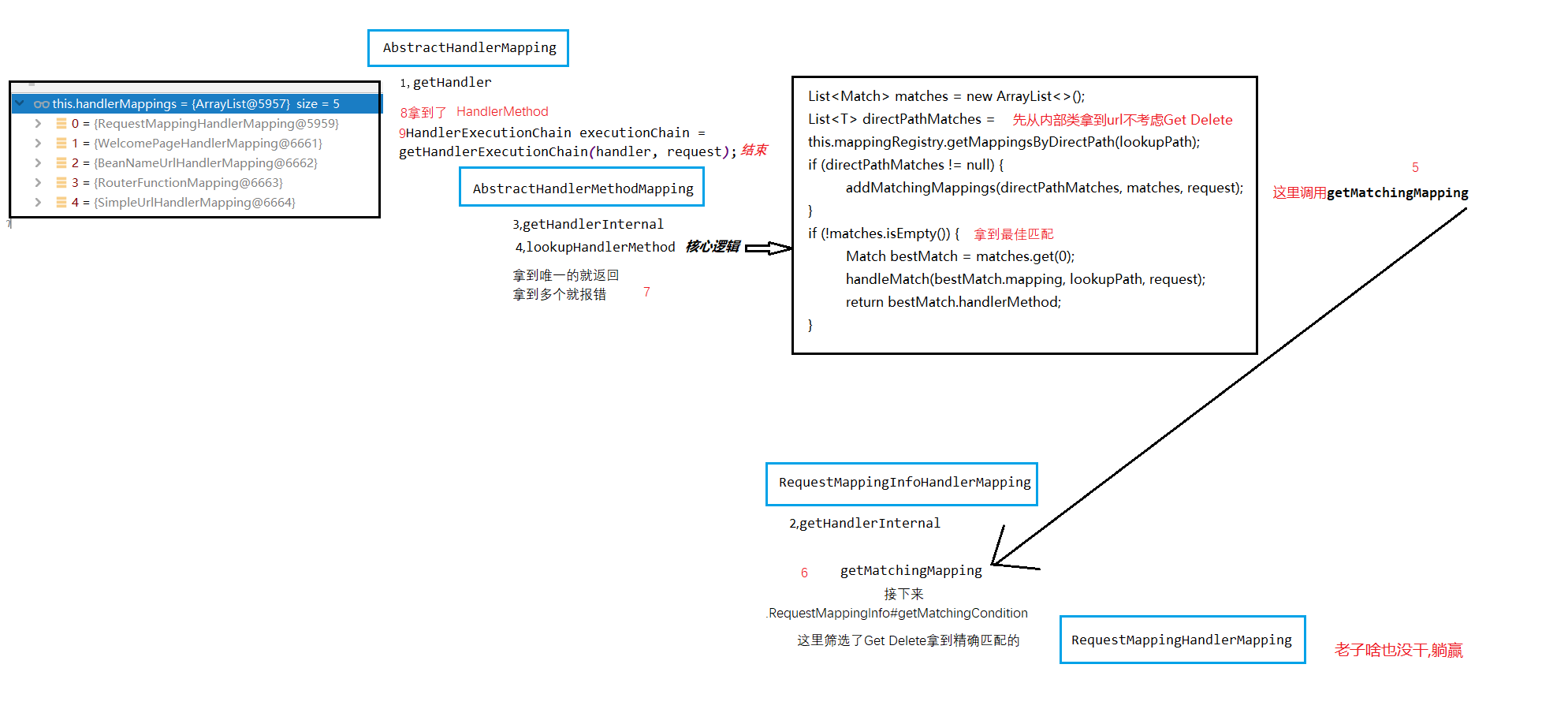 this.handlerMappings = {ArrayList@5957} size = 5
0 = {RequestMappingHandlerMapping@5959}
1 = {WelcomePageHandlerMapping@6661}
2 = {BeanNameUrlHandlerMapping@6662}
3 = {RouterFunctionMapping@6663}
4 = {SimpleUrlHandlerMapping@6664}

AbstractHandlerMapping

1, getHandler

8拿到了 HandlerMethod

9HandlerExecutionChain executionChain = getHandlerExecutionChain(handler, request); 结束

AbstractHandlerMethodMapping

3,getHandlerInternal

4,lookupHandlerMethod 核心逻辑

拿到唯一的就返回
拿到多个就报错 7

List<Match> matches = new ArrayList<>();
List<T> directPathMatches = 先从内部类拿到url不考虑Get Delete
this.mappingRegistry.getMappingsByDirectPath(lookupPath);
if (directPathMatches != null) {
addMatchingMappings(directPathMatches, matches, request);
}
if (!matches.isEmpty()) { 拿到最佳匹配
Match bestMatch = matches.get(0);
handleMatch(bestMatch.mapping, lookupPath, request);
return bestMatch.handlerMethod;
}

5
这里调用getMatchingMapping

RequestMappingInfoHandlerMapping

2,getHandlerInternal

6 getMatchingMapping

接下来
.RequestMappingInfo#getMatchingCondition

这里筛选了Get Delete拿到精确匹配的

RequestMappingHandlerMapping

老子啥也没干,躺赢